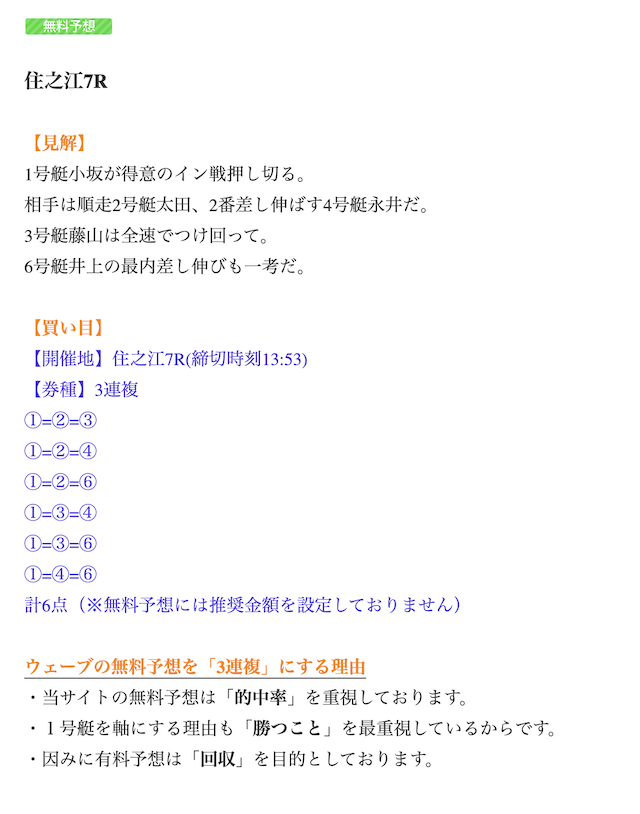 無料予想

住之江7R

【見解】
1号艇小坂が得意のイン戦押し切る。
相手は順走2号艇太田、2番差し伸ばす4号艇永井だ。
3号艇藤山は全速でつけ回って。
6号艇井上の最内差し伸びも一考だ。

【買い目】
【開催地】住之江7R(締切時刻13:53)
【券種】3連複
①=②=③
①=②=④
①=②=⑥
①=③=④
①=③=⑥
①=④=⑥
計6点（※無料予想には推奨金額を設定しておりません）

ウェーブの無料予想を「3連複」にする理由
・当サイトの無料予想は「的中率」を重視しております。
・１号艇を軸にする理由も「勝つこと」を最重視しているからです。
・因みに有料予想は「回収」を目的としております。